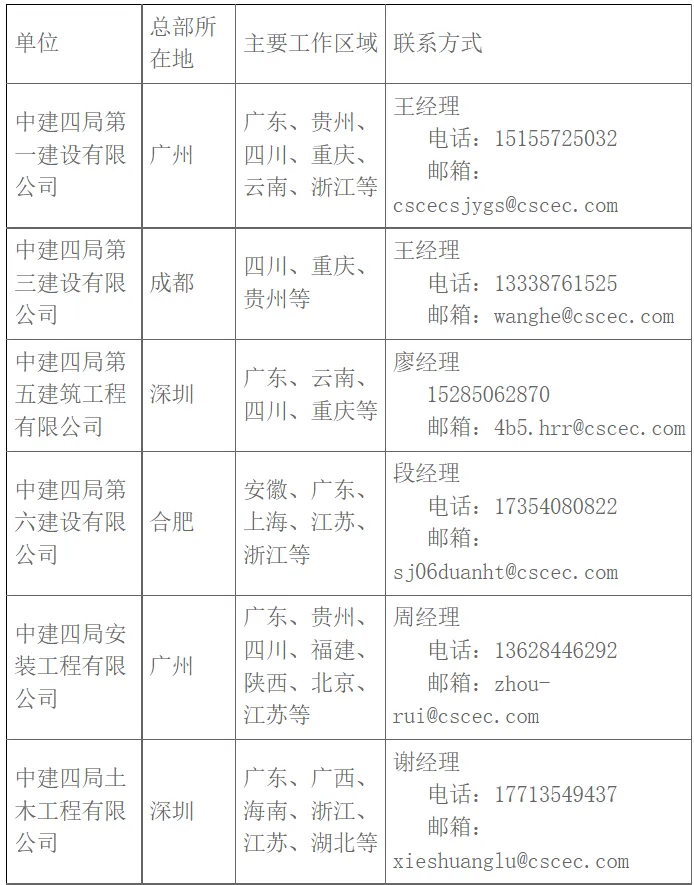 | 单位 | 总部所在地 | 主要工作区域 | 联系方式 |
|---|---|---|---|
| 中建四局第一建设有限公司 | 广州 | 广东、贵州、四川、重庆、云南、浙江等 | 王经理 电话：15155725032 邮箱：cscecsjygs@cscec.com |
| 中建四局第三建设有限公司 | 成都 | 四川、重庆、贵州等 | 王经理 电话：13338761525 邮箱：wanghe@cscec.com |
| 中建四局第五建筑工程有限公司 | 深圳 | 广东、云南、四川、重庆等 | 廖经理 15285062870 邮箱：4b5.hrr@cscec.com |
| 中建四局第六建设有限公司 | 合肥 | 安徽、广东、上海、江苏、浙江等 | 段经理 电话：17354080822 邮箱：sj06duanht@cscec.com |
| 中建四局安装工程有限公司 | 广州 | 广东、贵州、四川、福建、陕西、北京、江苏等 | 周经理 电话：13628446292 邮箱：zhou-rui@cscec.com |
| 中建四局土木工程有限公司 | 深圳 | 广东、广西、海南、浙江、江苏、湖北等 | 谢经理 电话：17713549437 邮箱：xieshuanglu@cscec.com |